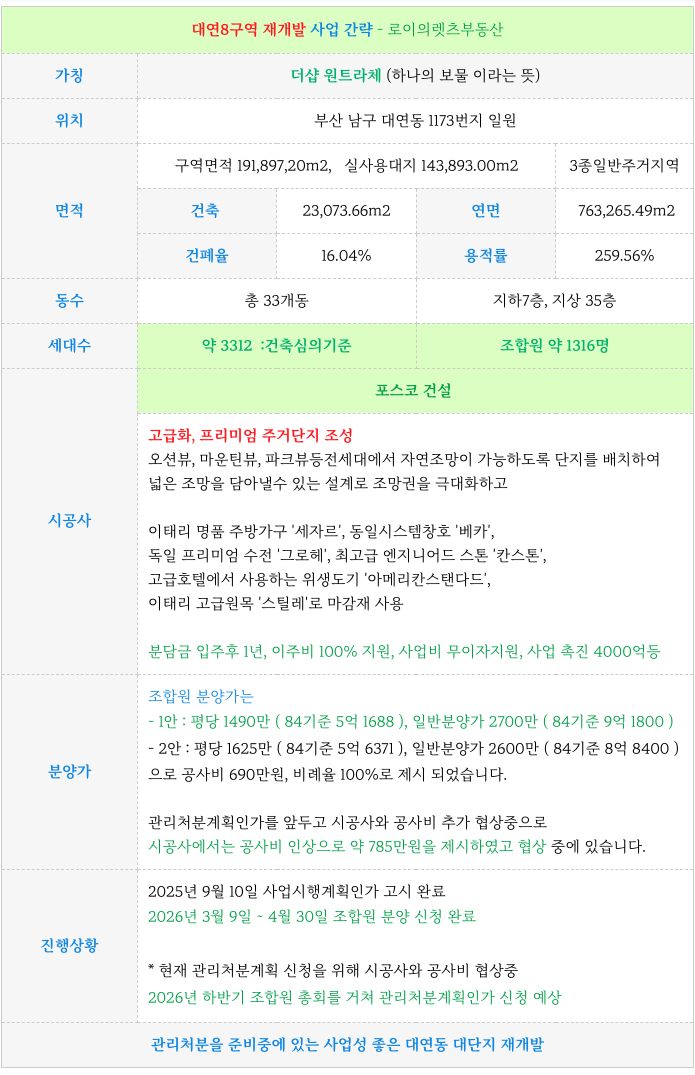 대연8구역 재개발 사업 간략 - 로이의렛츠부동산

가칭
더샵 원트라체 (하나의 보물 이라는 뜻)

위치
부산 남구 대연동 1173번지 일원

면적
구역면적 191,897,20m2, 실사용대지 143,893.00m2
3종일반주거지역
건축
23,073.66m2
연면
763,265.49m2
건폐율
16.04%
용적률
259.56%

동수
총 33개동
지하7층, 지상 35층

세대수
약 3312 :건축심의기준
조합원 약 1316명

시공사
포스코 건설

고급화, 프리미엄 주거단지 조성
오션뷰, 마운틴뷰, 파크뷰등전세대에서 자연조망이 가능하도록 단지를 배치하여 넓은 조망을 담아낼수 있는 설계로 조망권을 극대화하고

이태리 명품 주방가구 '세자르', 동일시스템창호 '베카',
독일 프리미엄 수전 '그로헤', 최고급 엔지니어드 스톤 '칸스톤',
고급호텔에서 사용하는 위생도기 '아메리칸스탠다드',
이태리 고급원목 '스틸레'로 마감재 사용

분담금 입주후 1년, 이주비 100% 지원, 사업비 무이자지원, 사업 촉진 4000억등

분양가
조합원 분양가는
- 1안 : 평당 1490만 ( 84기준 5억 1688 ), 일반분양가 2700만 ( 84기준 9억 1800 )
- 2안 : 평당 1625만 ( 84기준 5억 6371 ), 일반분양가 2600만 ( 84기준 8억 8400 )
으로 공사비 690만원, 비례율 100%로 제시 되었습니다.

관리처분계획인가를 앞두고 시공사와 공사비 추가 협상중으로
시공사에서는 공사비 인상으로 약 785만원을 제시하였고 협상 중에 있습니다.

진행상황
2025년 9월 10일 사업시행계획인가 고시 완료
2026년 3월 9일 ~ 4월 30일 조합원 분양 신청 완료

* 현재 관리처분계획 신청을 위해 시공사와 공사비 협상중
2026년 하반기 조합원 총회를 거쳐 관리처분계획인가 신청 예상

관리처분을 준비중에 있는 사업성 좋은 대연동 대단지 재개발